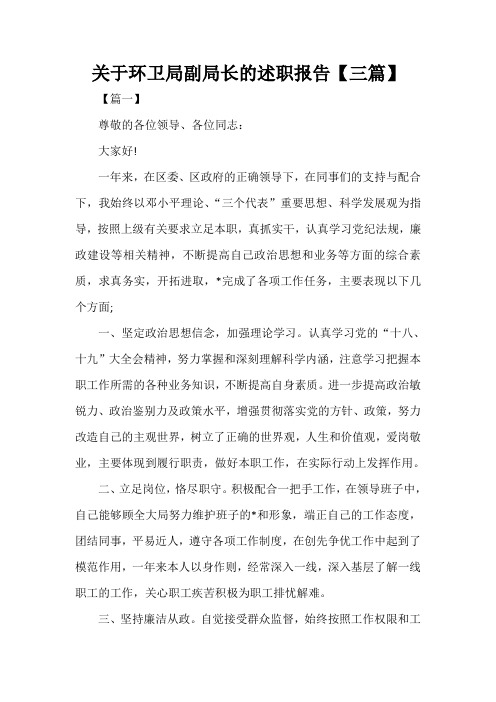 关于环卫局副局长的述职报告【三篇】

【篇一】

尊敬的各位领导、各位同志：

大家好!

一年来，在区委、区政府的正确领导下，在同事们的支持与配合下，我始终以邓小平理论、“三个代表”重要思想、科学发展观为指导，按照上级有关要求立足本职，真抓实干，认真学习党纪法规，廉政建设等相关精神，不断提高自己政治思想和业务等方面的综合素质，求真务实，开拓进取，*完成了各项工作任务，主要表现以下几个方面;

一、坚定政治思想信念，加强理论学习。认真学习党的“十八、十九”大全会精神，努力掌握和深刻理解科学内涵，注意学习把握本职工作所需的各种业务知识，不断提高自身素质。进一步提高政治敏锐力、政治鉴别力及政策水平，增强贯彻落实党的方针、政策，努力改造自己的主观世界，树立了正确的世界观，人生和价值观，爱岗敬业，主要体现到履行职责，做好本职工作，在实际行动上发挥作用。

二、立足岗位，恪尽职守。积极配合一把手工作，在领导班子中，自己能够顾全大局努力维护班子的*和形象，端正自己的工作态度，团结同事，平易近人，遵守各项工作制度，在创先争优工作中起到了模范作用，一年来本人以身作则，经常深入一线，深入基层了解一线职工的工作，关心职工疾苦积极为职工排忧解难。

三、坚持廉洁从政。自觉接受群众监督，始终按照工作权限和工